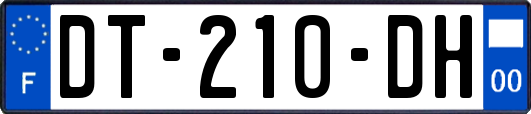 F

DT-210-DH

00